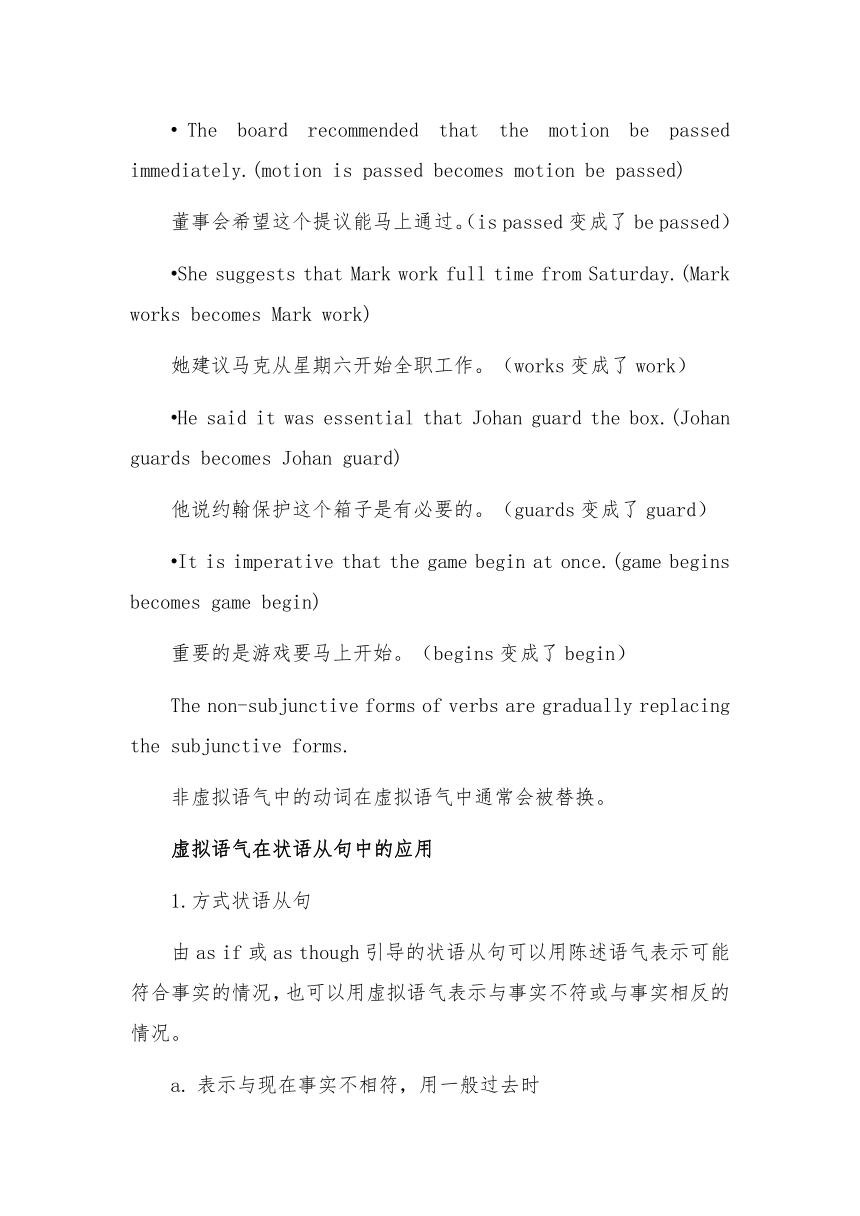 • The board recommended that the motion be passed immediately.(motion is passed becomes motion be passed)

董事会希望这个提议能马上通过。(is passed 变成了 be passed)

•She suggests that Mark work full time from Saturday.(Mark works becomes Mark work)

她建议马克从星期六开始全职工作。（works 变成了 work）

•He said it was essential that Johan guard the box.(Johan guards becomes Johan guard)

他说约翰保护这个箱子是有必要的。（guards 变成了 guard）

•It is imperative that the game begin at once.(game begins becomes game begin)

重要的是游戏要马上开始。（begins 变成了 begin）

The non-subjunctive forms of verbs are gradually replacing the subjunctive forms.

非虚拟语气中的动词在虚拟语气中通常会被替换。

虚拟语气在状语从句中的应用

1.方式状语从句

由 as if 或 as though 引导的状语从句可以用陈述语气表示可能符合事实的情况，也可以用虚拟语气表示与事实不符或与事实相反的情况。

a. 表示与现在事实不相符，用一般过去时